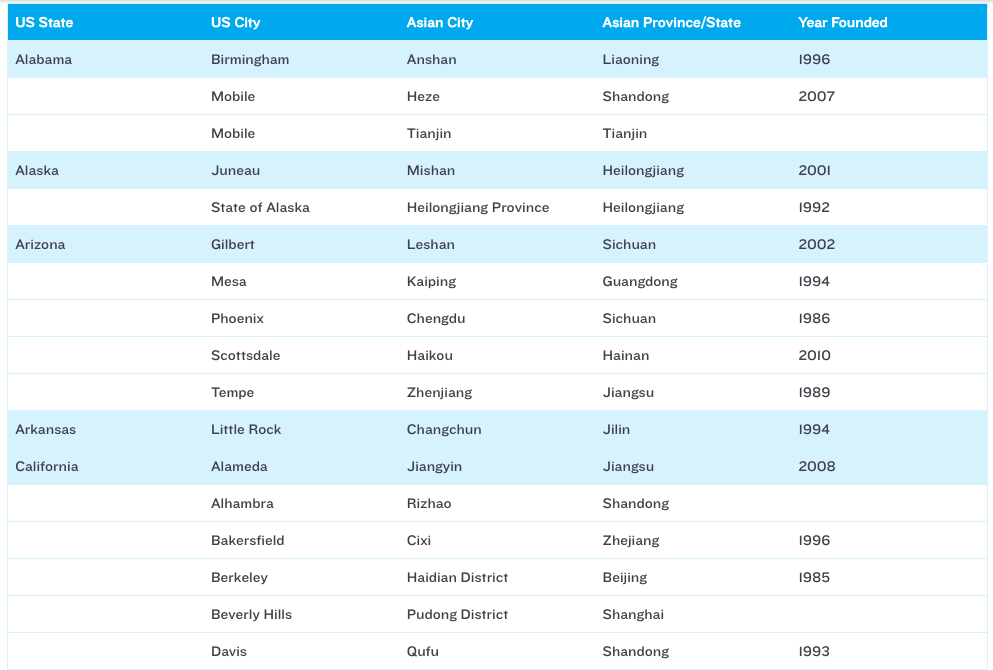 | US State | US City | Asian City | Asian Province/State | Year Founded |
|---|---|---|---|---|
| Alabama | Birmingham | Anshan | Liaoning | 1996 |
| | Mobile | Heze | Shandong | 2007 |
| | Mobile | Tianjin | Tianjin | |
| Alaska | Juneau | Mishan | Heilongjiang | 2001 |
| | State of Alaska | Heilongjiang Province | Heilongjiang | 1992 |
| Arizona | Gilbert | Leshan | Sichuan | 2002 |
| | Mesa | Kaiping | Guangdong | 1994 |
| | Phoenix | Chengdu | Sichuan | 1986 |
| | Scottsdale | Haikou | Hainan | 2010 |
| | Tempe | Zhenjiang | Jiangsu | 1989 |
| Arkansas | Little Rock | Changchun | Jilin | 1994 |
| California | Alameda | Jiangyin | Jiangsu | 2008 |
| | Alhambra | Rizhao | Shandong | |
| | Bakersfield | Cixi | Zhejiang | 1996 |
| | Berkeley | Haidian District | Beijing | 1985 |
| | Beverly Hills | Pudong District | Shanghai | |
| | Davis | Qufu | Shandong | 1993 |